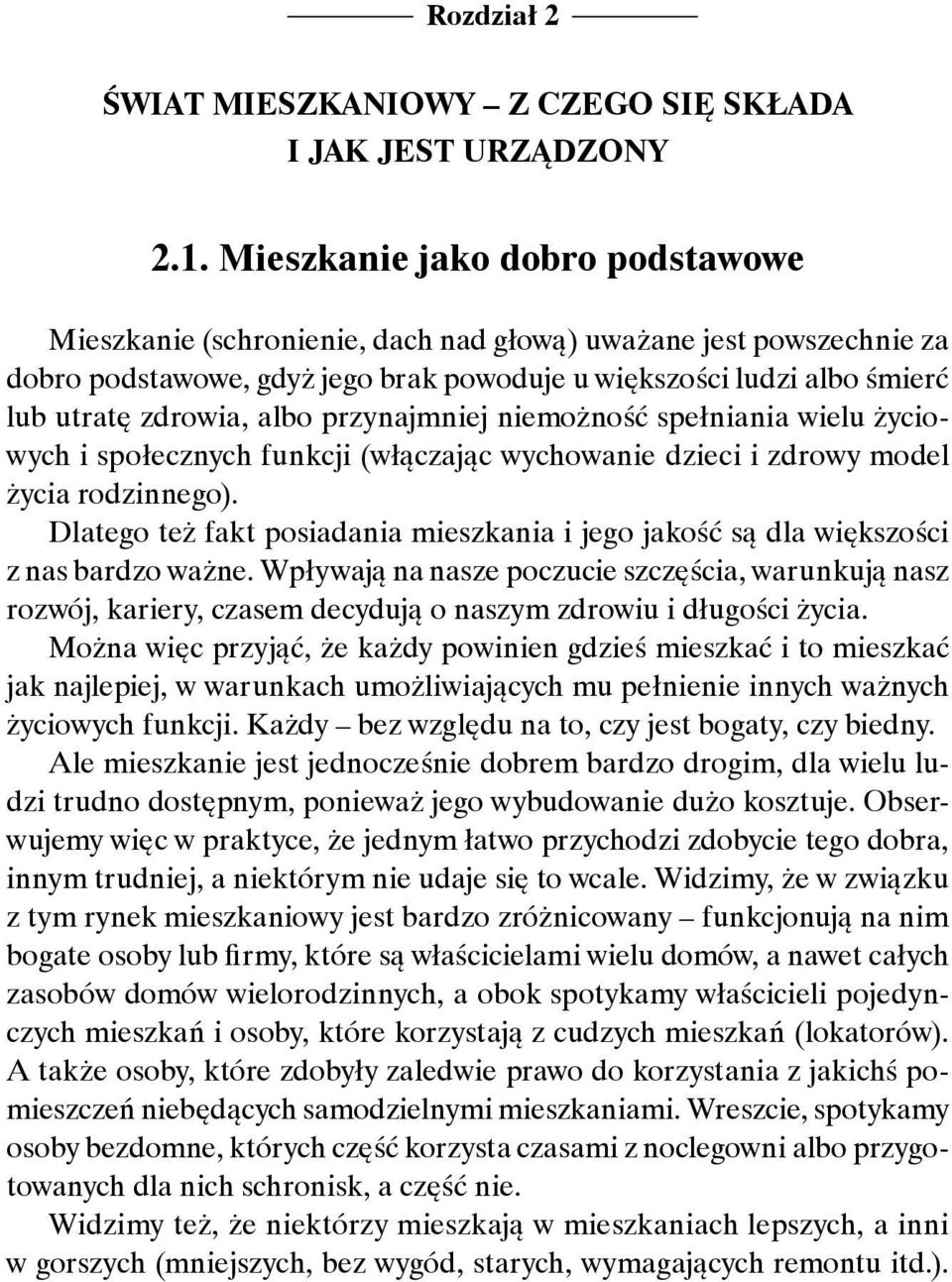 Rozdział 2

ŚWIAT MIESZKANIOWY – Z CZEGO SIĘ SKŁADA I JAK JEST URZĄDZONY

2.1. Mieszkanie jako dobro podstawowe

Mieszkanie (schronienie, dach nad głową) uważane jest powszechnie za dobro podstawowe, gdyż jego brak powoduje u większości ludzi albo śmierć lub utratę zdrowia, albo przynajmniej niemożność spełniania wielu życiowych i społecznych funkcji (włączając wychowanie dzieci i zdrowy model życia rodzinnego).

Dlatego też fakt posiadania mieszkania i jego jakość są dla większości z nas bardzo ważne. Wpływają na nasze poczucie szczęścia, warunkują nasz rozwój, kariery, czasem decydują o naszym zdrowiu i długości życia.

Można więc przyjąć, że każdy powinien gdzieś mieszkać i to mieszkać jak najlepiej, w warunkach umożliwiających mu pełnienie innych ważnych życiowych funkcji. Każdy – bez względu na to, czy jest bogaty, czy biedny.

Ale mieszkanie jest jednocześnie dobrem bardzo drogim, dla wielu ludzi trudno dostępnym, ponieważ jego wybudowanie dużo kosztuje. Obserwujemy więc w praktyce, że jednym łatwo przychodzi zdobycie tego dobra, innym trudniej, a niektórym nie udaje się to wcale. Widzimy, że w związku z tym rynek mieszkaniowy jest bardzo zróżnicowany – funkcjonują na nim bogate osoby lub firmy, które są właścicielami wielu domów, a nawet całych zasobów domów wielorodzinnych, a obok spotykamy właścicieli pojedynczych mieszkań i osoby, które korzystają z cudzych mieszkań (lokatorów). A także osoby, które zdobyły zaledwie prawo do korzystania z jakichś pomieszczeń niebędących samodzielnymi mieszkaniami. Wreszcie, spotykamy osoby bezdomne, których część korzysta czasami z noclegowni albo przygotowanych dla nich schronisk, a część nie.

Widzimy też, że niektórzy mieszkają w mieszkaniach lepszych, a inni w gorszych (mniejszych, bez wygód, starych, wymagających remontu itd.).